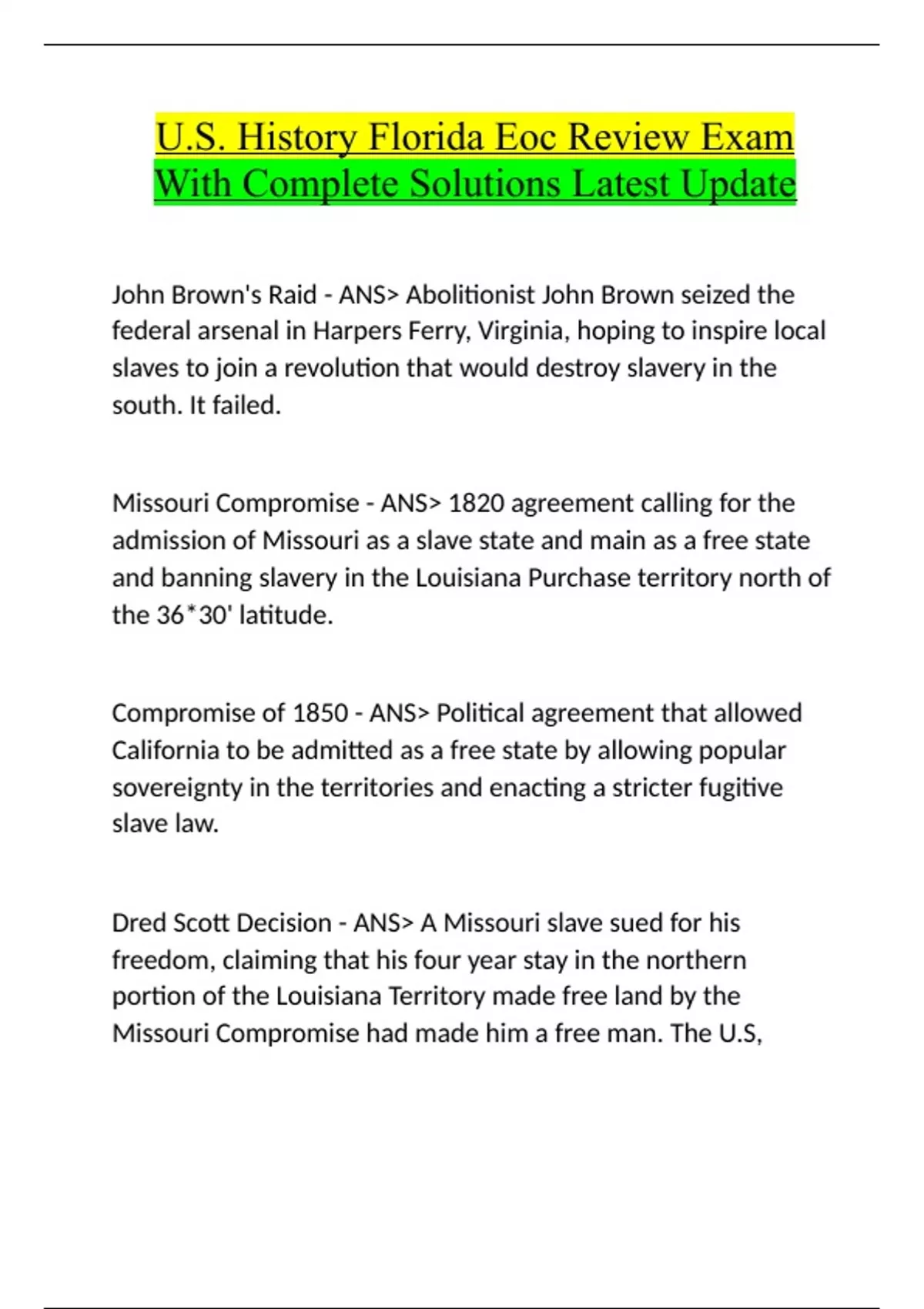 U.S. History Florida Eoc Review Exam With Complete Solutions Latest Update

John Brown's Raid - ANS> Abolitionist John Brown seized the federal arsenal in Harpers Ferry, Virginia, hoping to inspire local slaves to join a revolution that would destroy slavery in the south. It failed.

Missouri Compromise - ANS> 1820 agreement calling for the admission of Missouri as a slave state and main as a free state and banning slavery in the Louisiana Purchase territory north of the 36*30' latitude.

Compromise of 1850 - ANS> Political agreement that allowed California to be admitted as a free state by allowing popular sovereignty in the territories and enacting a stricter fugitive slave law.

Dred Scott Decision - ANS> A Missouri slave sued for his freedom, claiming that his four year stay in the northern portion of the Louisiana Territory made free land by the Missouri Compromise had made him a free man. The U.S,